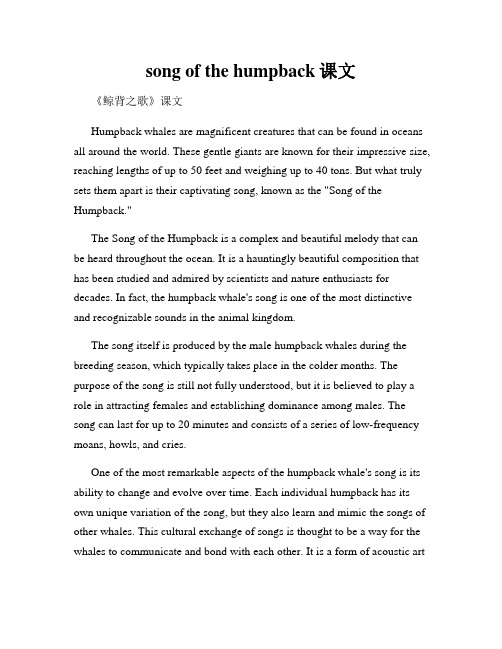 song of the humpback 课文

《鲸背之歌》课文

Humpback whales are magnificent creatures that can be found in oceans all around the world. These gentle giants are known for their impressive size, reaching lengths of up to 50 feet and weighing up to 40 tons. But what truly sets them apart is their captivating song, known as the "Song of the Humpback."

The Song of the Humpback is a complex and beautiful melody that can be heard throughout the ocean. It is a hauntingly beautiful composition that has been studied and admired by scientists and nature enthusiasts for decades. In fact, the humpback whale's song is one of the most distinctive and recognizable sounds in the animal kingdom.

The song itself is produced by the male humpback whales during the breeding season, which typically takes place in the colder months. The purpose of the song is still not fully understood, but it is believed to play a role in attracting females and establishing dominance among males. The song can last for up to 20 minutes and consists of a series of low-frequency moans, howls, and cries.

One of the most remarkable aspects of the humpback whale's song is its ability to change and evolve over time. Each individual humpback has its own unique variation of the song, but they also learn and mimic the songs of other whales. This cultural exchange of songs is thought to be a way for the whales to communicate and bond with each other. It is a form of acoustic art